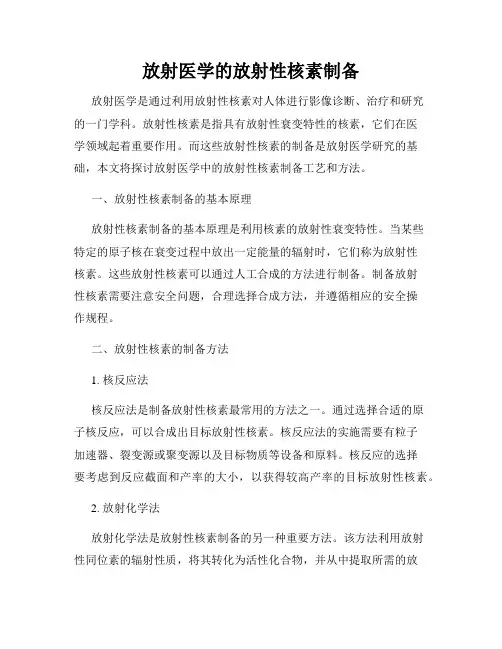 放射医学的放射性核素制备

放射医学是通过利用放射性核素对人体进行影像诊断、治疗和研究的一门学科。放射性核素是指具有放射性衰变特性的核素，它们在医学领域起着重要作用。而这些放射性核素的制备是放射医学研究的基础，本文将探讨放射医学中的放射性核素制备工艺和方法。

一、放射性核素制备的基本原理

放射性核素制备的基本原理是利用核素的放射性衰变特性。当某些特定的原子核在衰变过程中放出一定能量的辐射时，它们称为放射性核素。这些放射性核素可以通过人工合成的方法进行制备。制备放射性核素需要注意安全问题，合理选择合成方法，并遵循相应的安全操作规程。

二、放射性核素的制备方法

1. 核反应法

核反应法是制备放射性核素最常用的方法之一。通过选择合适的原子核反应，可以合成出目标放射性核素。核反应法的实施需要有粒子加速器、裂变源或聚变源以及目标物质等设备和原料。核反应的选择要考虑到反应截面和产率的大小，以获得较高产率的目标放射性核素。

2. 放射化学法

放射化学法是放射性核素制备的另一种重要方法。该方法利用放射性同位素的辐射性质，将其转化为活性化合物，并从中提取所需的放